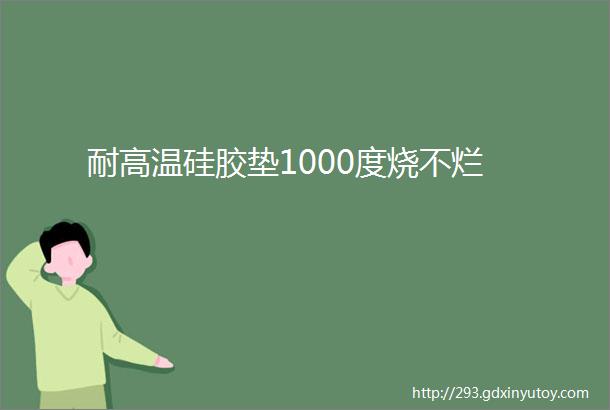 耐高温硅胶垫1000度烧不烂

http://293.gdxinyutoy.com